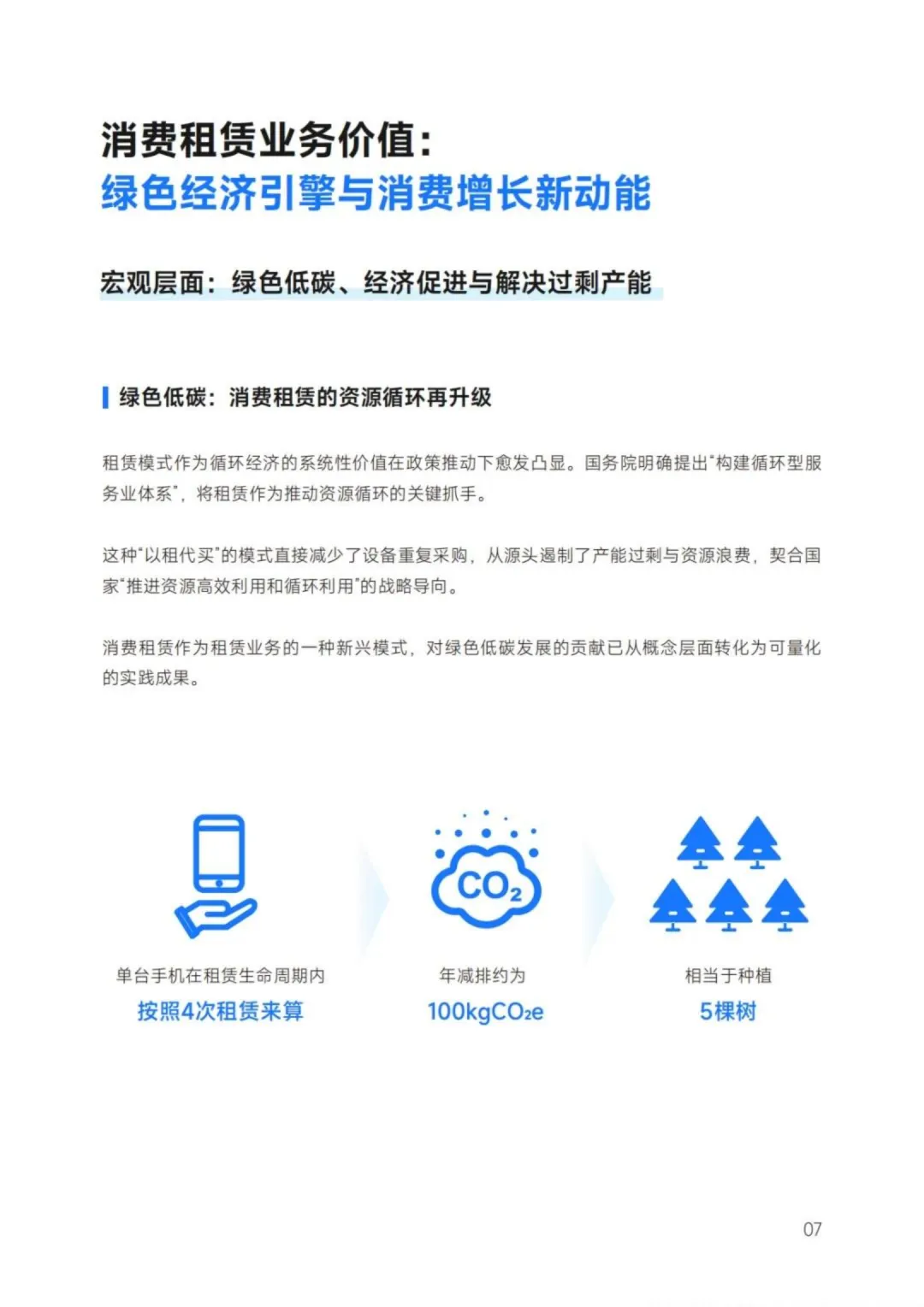 消费租赁业务价值：
绿色经济引擎与消费增长新动能

宏观层面：绿色低碳、经济促进与解决过剩产能

绿色低碳：消费租赁的资源循环再升级

租赁模式作为循环经济的系统性价值在政策推动下愈发凸显。国务院明确提出“构建循环型服务业体系”，将租赁作为推动资源循环的关键抓手。

这种“以租代买”的模式直接减少了设备重复采购，从源头遏制了产能过剩与资源浪费，契合国家“推进资源高效利用和循环利用”的战略导向。

消费租赁作为租赁业务的一种新兴模式，对绿色低碳发展的贡献已从概念层面转化为可量化的实践成果。

$CO_2$

单台手机在租赁生命周期内
按照4次租赁来算

年减排约为
$100kgCO_2e$

相当于种植
5棵树

07